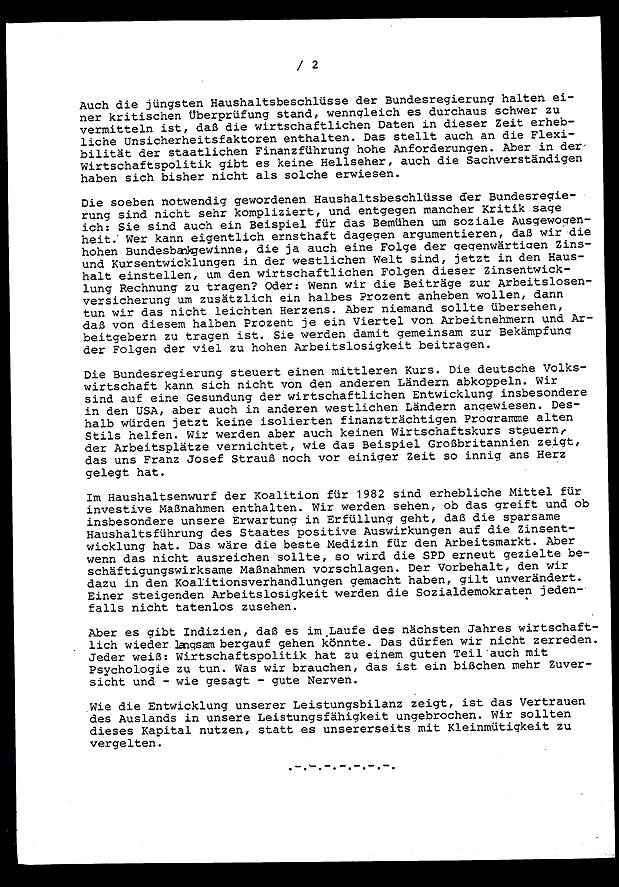 / 2

Auch die jüngsten Haushaltsbeschlüsse der Bundesregierung halten einer kritischen Überprüfung stand, wenngleich es durchaus schwer zu vermitteln ist, daß die wirtschaftlichen Daten in dieser Zeit erhebliche Unsicherheitsfaktoren enthalten. Das stellt auch an die Flexibilität der staatlichen Finanzführung hohe Anforderungen. Aber in der Wirtschaftspolitik gibt es keine Hellseher, auch die Sachverständigen haben sich bisher nicht als solche erwiesen.

Die soeben notwendig gewordenen Haushaltsbeschlüsse der Bundesregierung sind nicht sehr kompliziert, und entgegen mancher Kritik sage ich: Sie sind auch ein Beispiel für das Bemühen um soziale Ausgewogenheit. Wer kann eigentlich ernsthaft dagegen argumentieren, daß wir die hohen Bundesbankgewinne, die ja auch eine Folge der gegenwärtigen Zins- und Kursentwicklungen in der westlichen Welt sind, jetzt in den Haushalt einstellen, um den wirtschaftlichen Folgen dieser Zinsentwicklung Rechnung zu tragen? Oder: Wenn wir die Beiträge zur Arbeitslosenversicherung um zusätzlich ein halbes Prozent anheben wollen, dann tun wir das nicht leichten Herzens. Aber niemand sollte übersehen, daß von diesem halben Prozent je ein Viertel von Arbeitnehmern und Arbeitgebern zu tragen ist. Sie werden damit gemeinsam zur Bekämpfung der Folgen der viel zu hohen Arbeitslosigkeit beitragen.

Die Bundesregierung steuert einen mittleren Kurs. Die deutsche Volkswirtschaft kann sich nicht von den anderen Ländern abkoppeln. Wir sind auf eine Gesundung der wirtschaftlichen Entwicklung insbesondere in den USA, aber auch in anderen westlichen Ländern angewiesen. Deshalb würden jetzt keine isolierten finanzträchtigen Programme alten Stils helfen. Wir werden aber auch keinen Wirtschaftskurs steuern, der Arbeitsplätze vernichtet, wie das Beispiel Großbritannien zeigt, das uns Franz Josef Strauß noch vor einiger Zeit so innig ans Herz gelegt hat.

Im Haushaltsenwurf der Koalition für 1982 sind erhebliche Mittel für investive Maßnahmen enthalten. Wir werden sehen, ob das greift und ob insbesondere unsere Erwartung in Erfüllung geht, daß die sparsame Haushaltsführung des Staates positive Auswirkungen auf die Zinsentwicklung hat. Das wäre die beste Medizin für den Arbeitsmarkt. Aber wenn das nicht ausreichen sollte, so wird die SPD erneut gezielte beschäftigungswirksame Maßnahmen vorschlagen. Der Vorbehalt, den wir dazu in den Koalitionsverhandlungen gemacht haben, gilt unverändert. Einer steigenden Arbeitslosigkeit werden die Sozialdemokraten jedenfalls nicht tatenlos zusehen.

Aber es gibt Indizien, daß es im Laufe des nächsten Jahres wirtschaftlich wieder langsam bergauf gehen könnte. Das dürfen wir nicht zerreden. Jeder weiß: Wirtschaftspolitik hat zu einem guten Teil auch mit Psychologie zu tun. Was wir brauchen, das ist ein bißchen mehr Zuversicht und - wie gesagt - gute Nerven.

Wie die Entwicklung unserer Leistungsbilanz zeigt, ist das Vertrauen des Auslands in unsere Leistungsfähigkeit ungebrochen. Wir sollten dieses Kapital nutzen, statt es unsererseits mit Kleinmütigkeit zu vergelten.

.-.-.-.-.-.-.